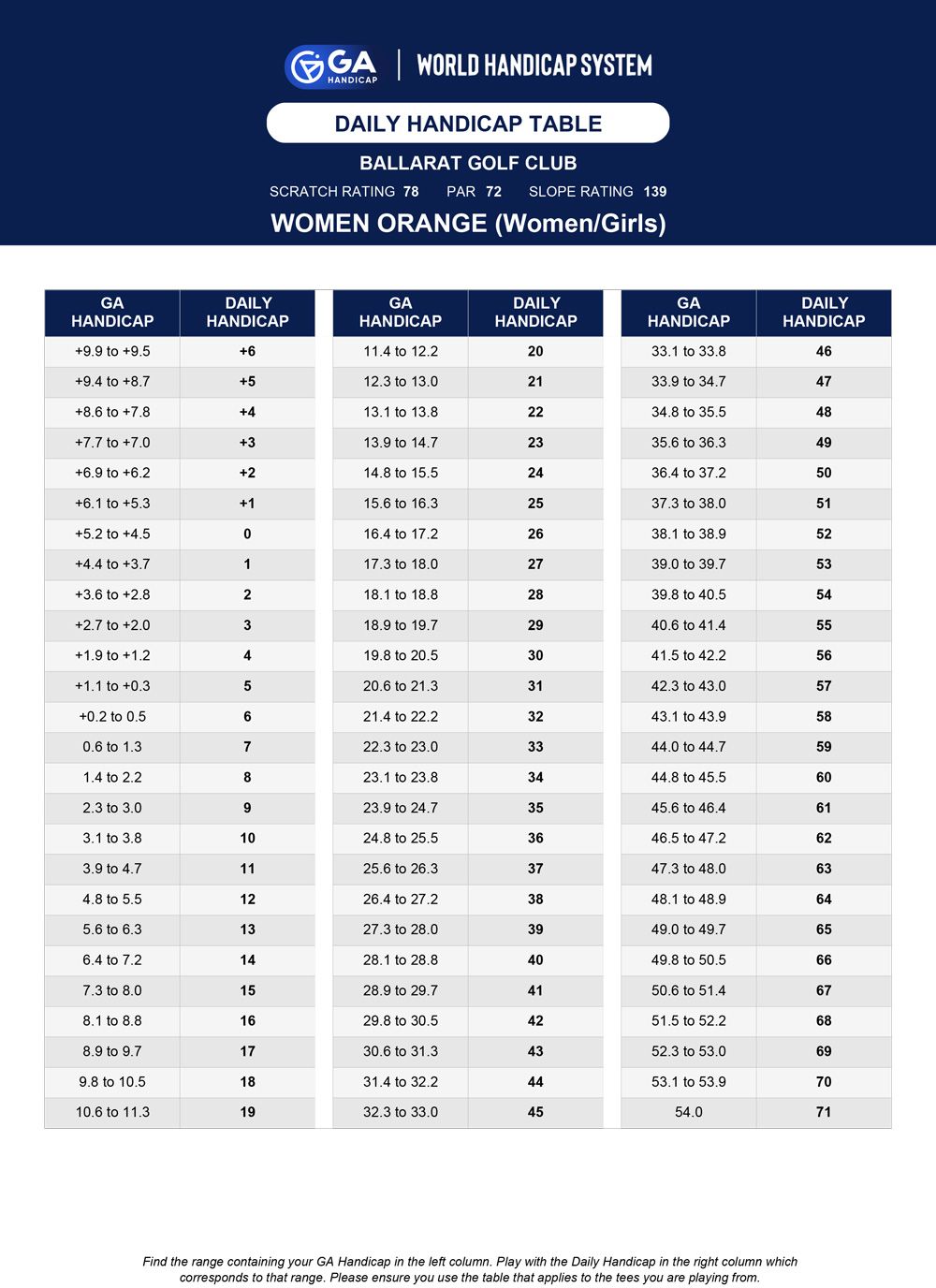 GA HANDICAP | WORLD HANDICAP SYSTEM

DAILY HANDICAP TABLE

BALLARAT GOLF CLUB

SCRATCH RATING 78 PAR 72 SLOPE RATING 139

WOMEN ORANGE (Women/Girls)

| GA HANDICAP | DAILY HANDICAP |
|---|---|
| +9.9 to +9.5 | +6 |
| +9.4 to +8.7 | +5 |
| +8.6 to +7.8 | +4 |
| +7.7 to +7.0 | +3 |
| +6.9 to +6.2 | +2 |
| +6.1 to +5.3 | +1 |
| +5.2 to +4.5 | 0 |
| +4.4 to +3.7 | 1 |
| +3.6 to +2.8 | 2 |
| +2.7 to +2.0 | 3 |
| +1.9 to +1.2 | 4 |
| +1.1 to +0.3 | 5 |
| +0.2 to 0.5 | 6 |
| 0.6 to 1.3 | 7 |
| 1.4 to 2.2 | 8 |
| 2.3 to 3.0 | 9 |
| 3.1 to 3.8 | 10 |
| 3.9 to 4.7 | 11 |
| 4.8 to 5.5 | 12 |
| 5.6 to 6.3 | 13 |
| 6.4 to 7.2 | 14 |
| 7.3 to 8.0 | 15 |
| 8.1 to 8.8 | 16 |
| 8.9 to 9.7 | 17 |
| 9.8 to 10.5 | 18 |
| 10.6 to 11.3 | 19 |

| GA HANDICAP | DAILY HANDICAP |
|---|---|
| 11.4 to 12.2 | 20 |
| 12.3 to 13.0 | 21 |
| 13.1 to 13.8 | 22 |
| 13.9 to 14.7 | 23 |
| 14.8 to 15.5 | 24 |
| 15.6 to 16.3 | 25 |
| 16.4 to 17.2 | 26 |
| 17.3 to 18.0 | 27 |
| 18.1 to 18.8 | 28 |
| 18.9 to 19.7 | 29 |
| 19.8 to 20.5 | 30 |
| 20.6 to 21.3 | 31 |
| 21.4 to 22.2 | 32 |
| 22.3 to 23.0 | 33 |
| 23.1 to 23.8 | 34 |
| 23.9 to 24.7 | 35 |
| 24.8 to 25.5 | 36 |
| 25.6 to 26.3 | 37 |
| 26.4 to 27.2 | 38 |
| 27.3 to 28.0 | 39 |
| 28.1 to 28.8 | 40 |
| 28.9 to 29.7 | 41 |
| 29.8 to 30.5 | 42 |
| 30.6 to 31.3 | 43 |
| 31.4 to 32.2 | 44 |
| 32.3 to 33.0 | 45 |

| GA HANDICAP | DAILY HANDICAP |
|---|---|
| 33.1 to 33.8 | 46 |
| 33.9 to 34.7 | 47 |
| 34.8 to 35.5 | 48 |
| 35.6 to 36.3 | 49 |
| 36.4 to 37.2 | 50 |
| 37.3 to 38.0 | 51 |
| 38.1 to 38.9 | 52 |
| 39.0 to 39.7 | 53 |
| 39.8 to 40.5 | 54 |
| 40.6 to 41.4 | 55 |
| 41.5 to 42.2 | 56 |
| 42.3 to 43.0 | 57 |
| 43.1 to 43.9 | 58 |
| 44.0 to 44.7 | 59 |
| 44.8 to 45.5 | 60 |
| 45.6 to 46.4 | 61 |
| 46.5 to 47.2 | 62 |
| 47.3 to 48.0 | 63 |
| 48.1 to 48.9 | 64 |
| 49.0 to 49.7 | 65 |
| 49.8 to 50.5 | 66 |
| 50.6 to 51.4 | 67 |
| 51.5 to 52.2 | 68 |
| 52.3 to 53.0 | 69 |
| 53.1 to 53.9 | 70 |
| 54.0 | 71 |

Find the range containing your GA Handicap in the left column. Play with the Daily Handicap in the right column which corresponds to that range. Please ensure you use the table that applies to the tees you are playing from.